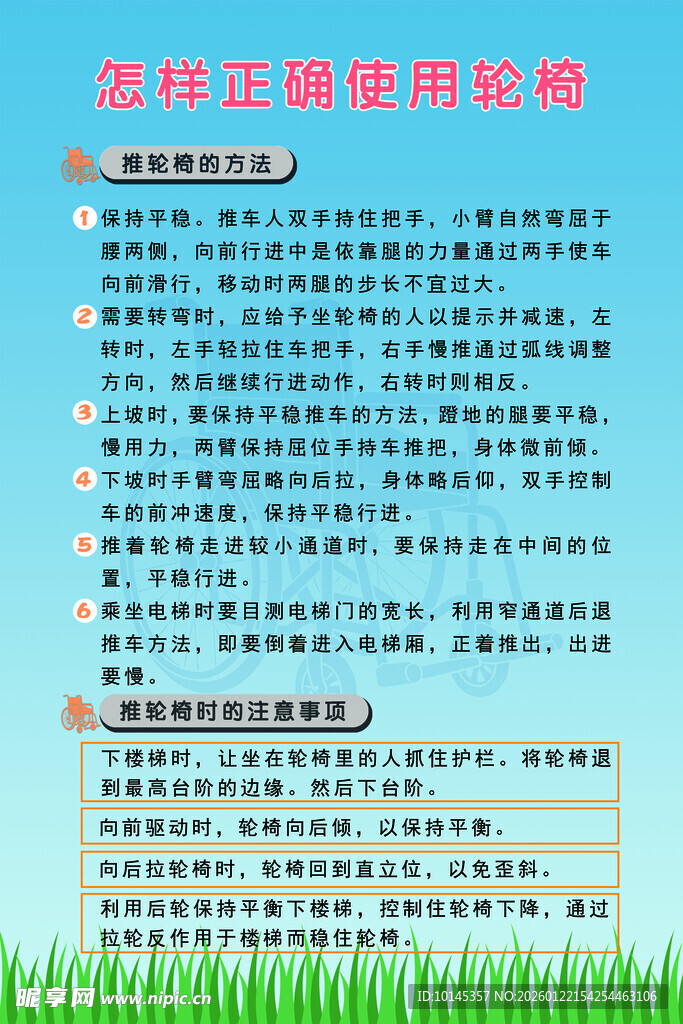 怎样正确使用轮椅

推轮椅的方法

1 保持平稳。推车人双手持住把手，小臂自然弯屈于腰两侧，向前行进中是依靠腿的力量通过两手使车向前滑行，移动时两腿的步长不宜过大。

2 需要转弯时，应给予坐轮椅的人以提示并减速，左转时，左手轻拉住车把手，右手慢推通过弧线调整方向，然后继续行进动作，右转时则相反。

3 上坡时，要保持平稳推车的方法，蹬地的腿要平稳，慢用力，两臂保持屈位手持车推把，身体微前倾。

4 下坡时手臂弯屈略向后拉，身体略后仰，双手控制车的前冲速度，保持平稳行进。

5 推着轮椅走进较小通道时，要保持走在中间的位置，平稳行进。

6 乘坐电梯时要目测电梯门的宽长，利用窄通道后退推车方法，即要倒着进入电梯厢，正着推出，出进要慢。

推轮椅时的注意事项

下楼梯时，让坐在轮椅里的人抓住护栏。将轮椅退到最高台阶的边缘。然后下台阶。

向前驱动时，轮椅向后倾，以保持平衡。

向后拉轮椅时，轮椅回到直立位，以免歪斜。

利用后轮保持平衡下楼梯，控制住轮椅下降，通过拉轮反作用于楼梯而稳住轮椅。

昵享网 www.nipic.cn ID:10145357 NO:20260122154254463106